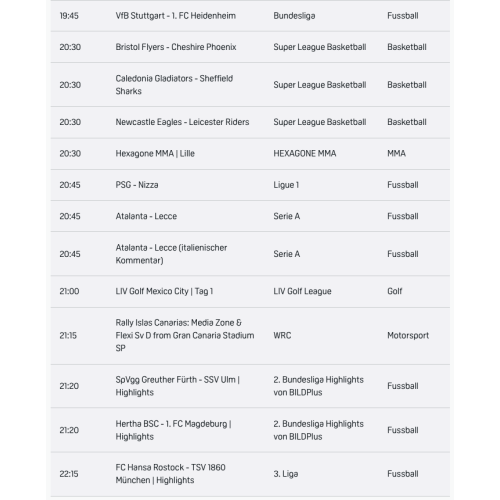 | | | | |
|---|---|---|---|
| 19:45 | VfB Stuttgart - 1. FC Heidenheim | Bundesliga | Fussball |
| 20:30 | Bristol Flyers - Cheshire Phoenix | Super League Basketball | Basketball |
| 20:30 | Caledonia Gladiators - Sheffield Sharks | Super League Basketball | Basketball |
| 20:30 | Newcastle Eagles - Leicester Riders | Super League Basketball | Basketball |
| 20:30 | Hexagone MMA \| Lille | HEXAGONE MMA | MMA |
| 20:45 | PSG - Nizza | Ligue 1 | Fussball |
| 20:45 | Atalanta - Lecce | Serie A | Fussball |
| 20:45 | Atalanta - Lecce (italienischer Kommentar) | Serie A | Fussball |
| 21:00 | LIV Golf Mexico City \| Tag 1 | LIV Golf League | Golf |
| 21:15 | Rally Islas Canarias: Media Zone & Flexi Sv D from Gran Canaria Stadium SP | WRC | Motorsport |
| 21:20 | SpVgg Greuther Fürth - SSV Ulm \| Highlights | 2. Bundesliga Highlights von BILDPlus | Fussball |
| 21:20 | Hertha BSC - 1. FC Magdeburg \| Highlights | 2. Bundesliga Highlights von BILDPlus | Fussball |
| 22:15 | FC Hansa Rostock - TSV 1860 München \| Highlights | 3. Liga | Fussball |